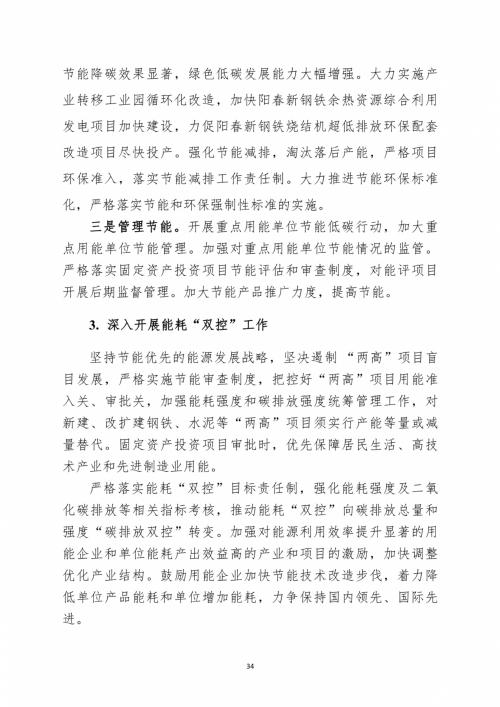 节能降碳效果显著，绿色低碳发展能力大幅增强。大力实施产业转移工业园循环化改造，加快阳春新钢铁余热资源综合利用发电项目加快建设，力促阳春新钢铁烧结机超低排放环保配套改造项目尽快投产。强化节能减排，淘汰落后产能，严格项目环保准入，落实节能减排工作责任制。大力推进节能环保标准化，严格落实节能和环保强制性标准的实施。

三是管理节能。开展重点用能单位节能低碳行动，加大重点用能单位节能管理。加强对重点用能单位节能情况的监管。严格落实固定资产投资项目节能评估和审查制度，对能评项目开展后期监督管理。加大节能产品推广力度，提高节能。

3. 深入开展能耗“双控”工作

坚持节能优先的能源发展战略，坚决遏制“两高”项目盲目发展，严格实施节能审查制度，把控好“两高”项目用能准入关、审批关，加强能耗强度和碳排放强度统筹管理工作，对新建、改扩建钢铁、水泥等“两高”项目须实行产能等量或减量替代。固定资产投资项目审批时，优先保障居民生活、高技术产业和先进制造业用能。

严格落实能耗“双控”目标责任制，强化能耗强度及二氧化碳排放等相关指标考核，推动能耗“双控”向碳排放总量和强度“碳排放双控”转变。加强对能源利用效率提升显著的用能企业和单位能耗产出效益高的产业和项目的激励，加快调整优化产业结构。鼓励用能企业加快节能技术改造步伐，着力降低单位产品能耗和单位增加能耗，力争保持国内领先、国际先进。

34